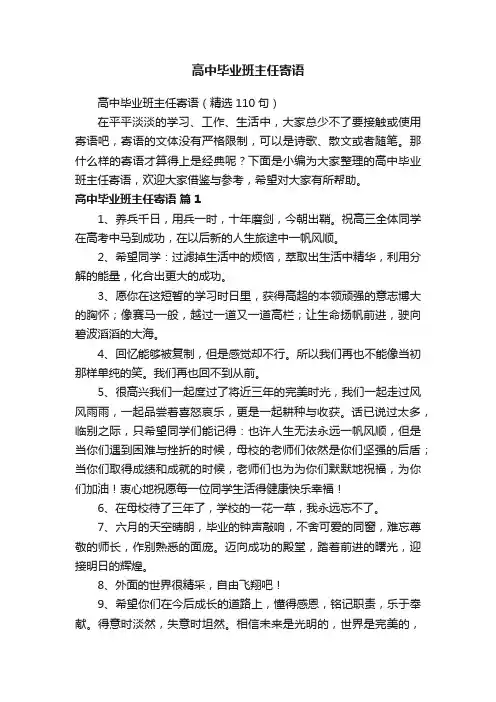 高中毕业班主任寄语

高中毕业班主任寄语（精选 110 句）

在平平淡淡的学习、工作、生活中，大家总少不了要接触或使用寄语吧，寄语的文体没有严格限制，可以是诗歌、散文或者随笔。那什么样的寄语才算得上是经典呢？下面是小编为大家整理的高中毕业班主任寄语，欢迎大家借鉴与参考，希望对大家有所帮助。

高中毕业班主任寄语 篇 1

1、养兵千日，用兵一时，十年磨剑，今朝出鞘。祝高三全体同学在高考中马到成功，在以后新的人生旅途中一帆风顺。

2、希望同学：过滤掉生活中的烦恼，萃取出生活中精华，利用分解的能量，化合出更大的成功。

3、愿你在这短暂的学习时日里，获得高超的本领顽强的意志博大的胸怀；像赛马一般，越过一道又一道高栏；让生命扬帆前进，驶向碧波滔滔的大海。

4、回忆能够被复制，但是感觉却不行。所以我们再也不能像当初那样单纯的笑。我们再也回不到从前。

5、很高兴我们一起度过了将近三年的完美时光，我们一起走过风风雨雨，一起品尝着喜怒哀乐，更是一起耕种与收获。话已说过太多，临别之际，只希望同学们能记得：也许人生无法永远一帆风顺，但是当你们遇到困难与挫折的时候，母校的老师们依然是你们坚强的后盾；当你们取得成绩和成就的时候，老师们也为为你们默默地祝福，为你们加油！衷心地祝愿每一位同学生活得健康快乐幸福！

6、在母校待了三年了，学校的一花一草，我永远忘不了。

7、六月的天空晴朗，毕业的钟声敲响，不舍可爱的同窗，难忘尊敬的师长，作别熟悉的面庞。迈向成功的殿堂，踏着前进的曙光，迎接明日的辉煌。

8、外面的世界很精采，自由飞翔吧！

9、希望你们在今后成长的道路上，懂得感恩，铭记职责，乐于奉献。得意时淡然，失意时坦然。相信未来是光明的，世界是完美的，